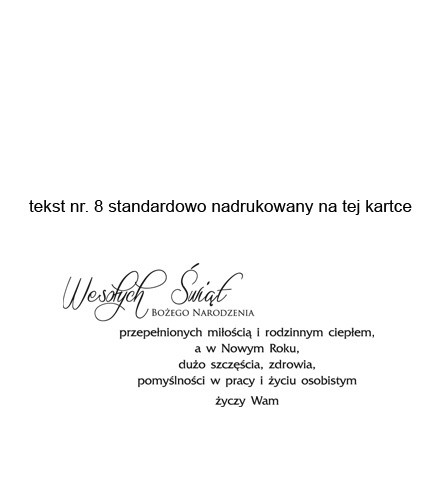 tekst nr. 8 standardowo nadrukowany na tej kartce

Wesołych Świąt
Bożego Narodzenia
przepełnionych miłością i rodzinnym ciepłem,
a w Nowym Roku,
dużo szczęścia, zdrowia,
pomyślności w pracy i życiu osobistym
życzy Wam